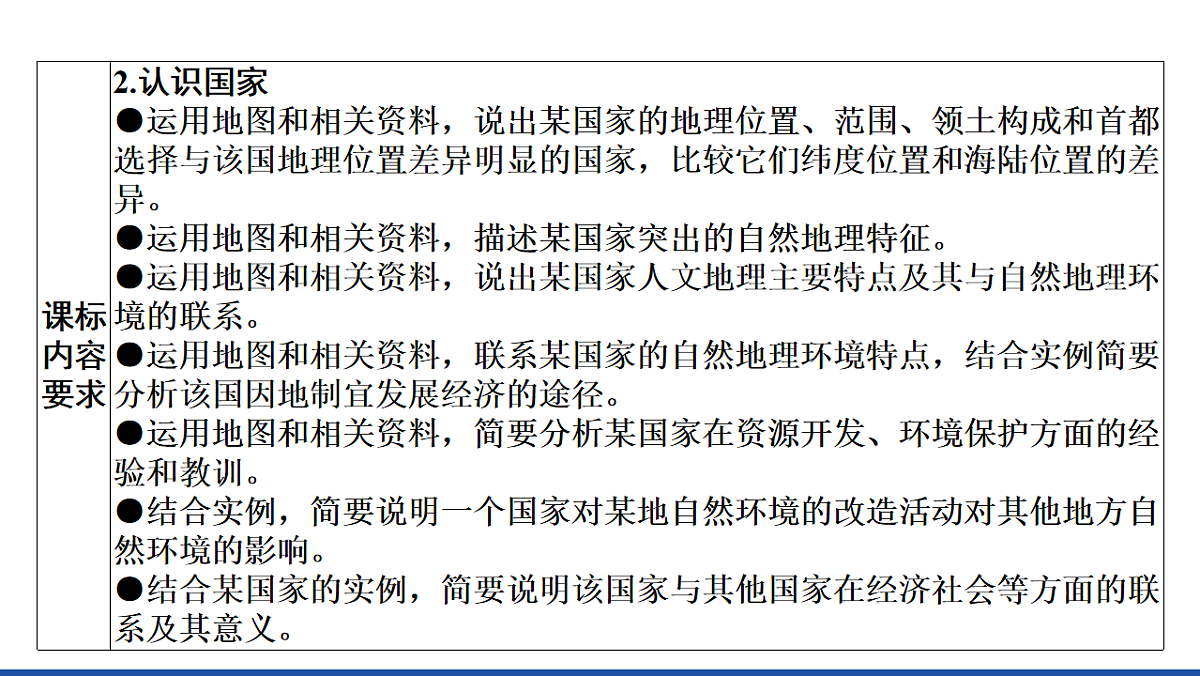 | 课标内容要求 | 2.认识国家<br>●运用地图和相关资料，说出某国家的地理位置、范围、领土构成和首都选择与该国地理位置差异明显的国家，比较它们纬度位置和海陆位置的差异。<br>●运用地图和相关资料，描述某国家突出的自然地理特征。<br>●运用地图和相关资料，说出某国家人文地理主要特点及其与自然地理环境的联系。<br>●运用地图和相关资料，联系某国家的自然地理环境特点，结合实例简要分析该国因地制宜发展经济的途径。<br>●运用地图和相关资料，简要分析某国家在资源开发、环境保护方面的经验和教训。<br>●结合实例，简要说明一个国家对某地自然环境的改造活动对其他地方自然环境的影响。<br>●结合某国家的实例，简要说明该国家与其他国家在经济社会等方面的联系及其意义。 |
|---|---|